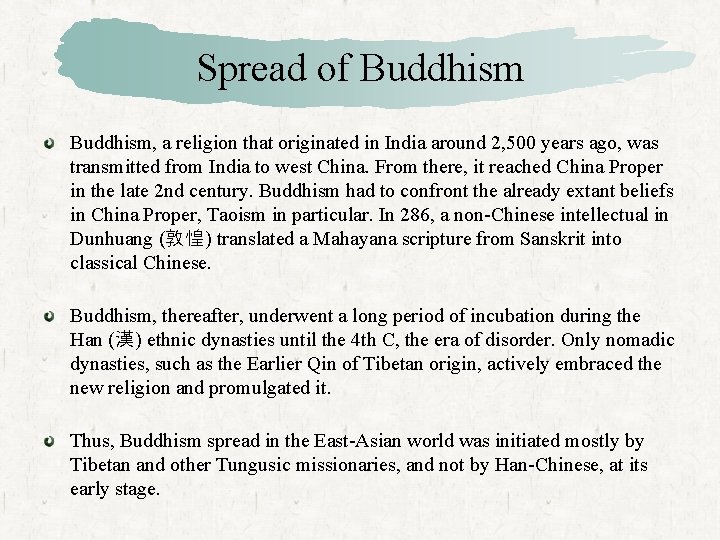 Spread of Buddhism

Buddhism, a religion that originated in India around 2,500 years ago, was transmitted from India to west China. From there, it reached China Proper in the late 2nd century. Buddhism had to confront the already extant beliefs in China Proper, Taoism in particular. In 286, a non-Chinese intellectual in Dunhuang (敦惶) translated a Mahayana scripture from Sanskrit into classical Chinese.

Buddhism, thereafter, underwent a long period of incubation during the Han (漢) ethnic dynasties until the 4th C, the era of disorder. Only nomadic dynasties, such as the Earlier Qin of Tibetan origin, actively embraced the new religion and promulgated it.

Thus, Buddhism spread in the East-Asian world was initiated mostly by Tibetan and other Tungusic missionaries, and not by Han-Chinese, at its early stage.